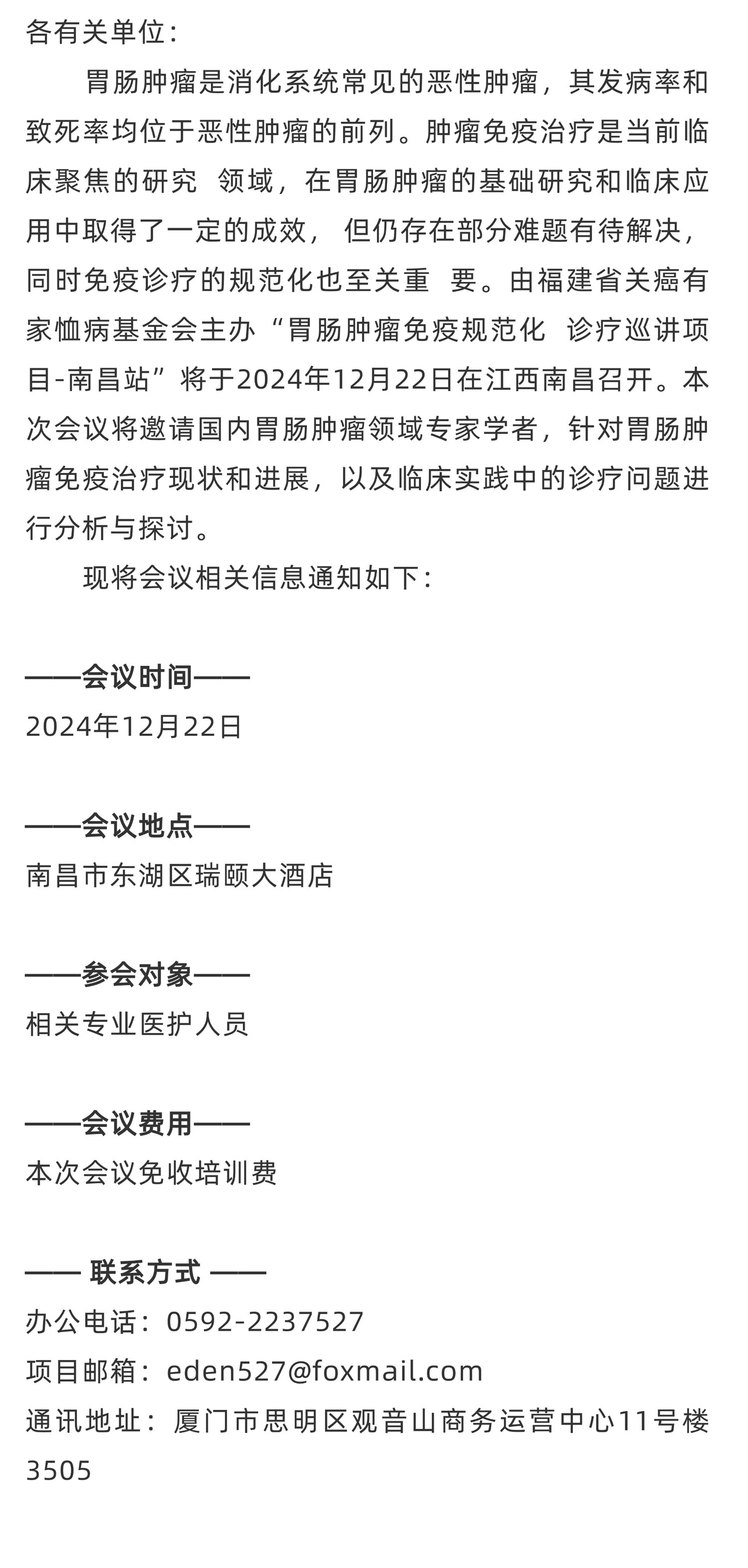 各有关单位：

胃肠肿瘤是消化系统常见的恶性肿瘤，其发病率和致死率均位于恶性肿瘤的前列。肿瘤免疫治疗是当前临床聚焦的研究 领域，在胃肠肿瘤的基础研究和临床应用中取得了一定的成效， 但仍存在部分难题有待解决，同时免疫诊疗的规范化也至关重 要。由福建省关癌有家恤病基金会主办“胃肠肿瘤免疫规范化 诊疗巡讲项目-南昌站”将于2024年12月22日在江西南昌召开。本次会议将邀请国内胃肠肿瘤领域专家学者，针对胃肠肿瘤免疫治疗现状和进展，以及临床实践中的诊疗问题进行分析与探讨。

现将会议相关信息通知如下：

——会议时间——
2024年12月22日

——会议地点——
南昌市东湖区瑞颐大酒店

——参会对象——
相关专业医护人员

——会议费用——
本次会议免收培训费

—— 联系方式 ——
办公电话：0592-2237527
项目邮箱：eden527@foxmail.com
通讯地址：厦门市思明区观音山商务运营中心11号楼3505